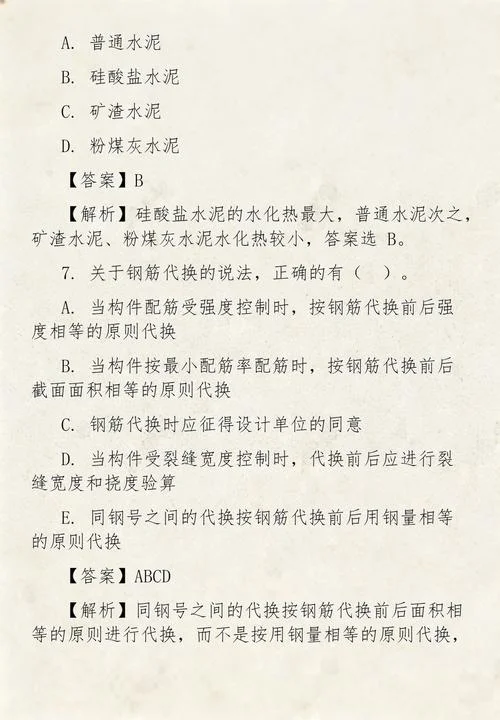 A. 普通水泥

B. 硅酸盐水泥

C. 矿渣水泥

D. 粉煤灰水泥

【答案】B

【解析】硅酸盐水泥的水化热最大，普通水泥次之，矿渣水泥、粉煤灰水泥水化热较小，答案选 B。

7. 关于钢筋代换的说法，正确的有（ ）。

A. 当构件配筋受强度控制时，按钢筋代换前后强度相等的原则代换

B. 当构件按最小配筋率配筋时，按钢筋代换前后截面面积相等的原则代换

C. 钢筋代换时应征得设计单位的同意

D. 当构件受裂缝宽度控制时，代换前后应进行裂缝宽度和挠度验算

E. 同钢号之间的代换按钢筋代换前后用钢量相等的原则代换

【答案】ABCD

【解析】同钢号之间的代换按钢筋代换前后面积相等的原则进行代换，而不是按用钢量相等的原则代换，